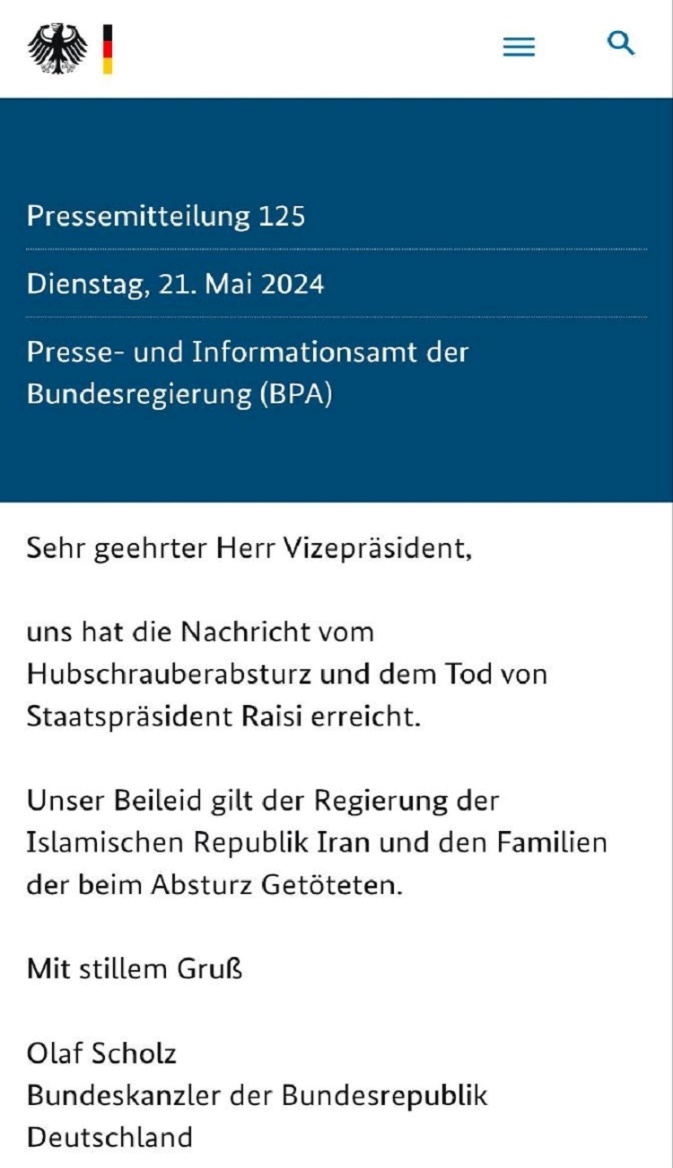 Pressemitteilung 125

Dienstag, 21. Mai 2024

Presse- und Informationsamt der Bundesregierung (BPA)

Sehr geehrter Herr Vizepräsident,

uns hat die Nachricht vom Hubschrauberabsturz und dem Tod von Staatspräsident Raisi erreicht.

Unser Beileid gilt der Regierung der Islamischen Republik Iran und den Familien der beim Absturz Getöteten.

Mit stillem Gruß

Olaf Scholz
Bundeskanzler der Bundesrepublik Deutschland